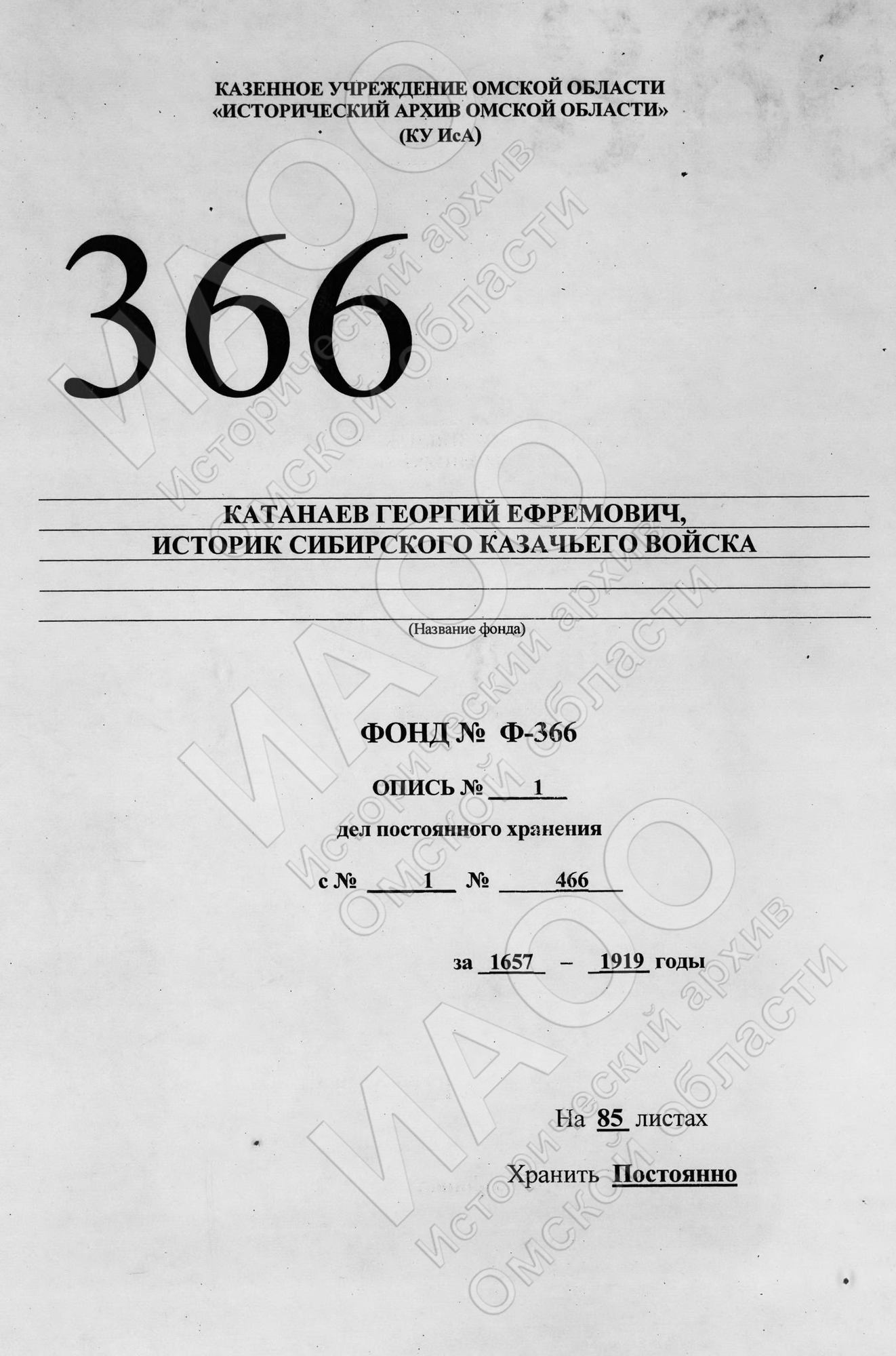 КАЗЕННОЕ УЧРЕЖДЕНИЕ ОМСКОЙ ОБЛАСТИ
«ИСТОРИЧЕСКИЙ АРХИВ ОМСКОЙ ОБЛАСТИ»
(КУ ИсА)

366

КАТАНАЕВ ГЕОРГИЙ ЕФРЕМОВИЧ,
ИСТОРИК СИБИРСКОГО КАЗАЧЬЕГО ВОЙСКА

(Название фонда)

ФОНД № Ф-366

ОПИСЬ № 1

дел постоянного хранения

с № 1 № 466

за 1657 – 1919 годы

На 85 листах

Хранить Постоянно

ИАОО
Исторический архив Омской области